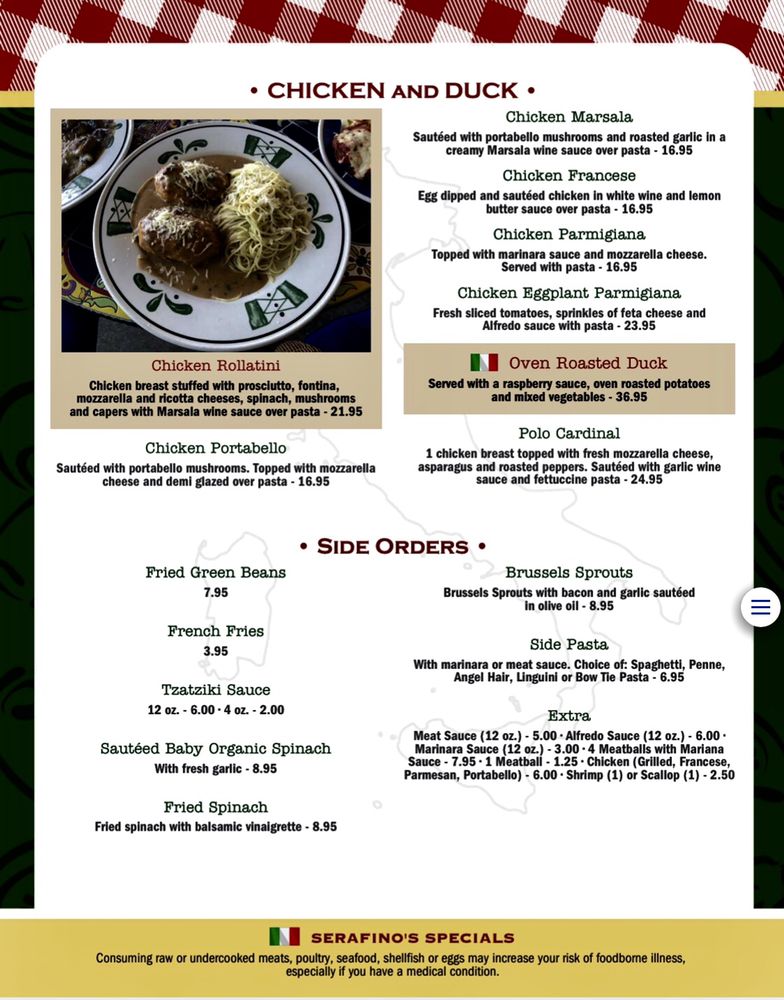 • CHICKEN AND DUCK •

Chicken Rollatini
Chicken breast stuffed with prosciutto, fontina, mozzarella and ricotta cheeses, spinach, mushrooms and capers with Marsala wine sauce over pasta - 21.95

Chicken Portabello
Sautéed with portabello mushrooms. Topped with mozzarella cheese and demi glazed over pasta - 16.95

Chicken Marsala
Sautéed with portabello mushrooms and roasted garlic in a creamy Marsala wine sauce over pasta - 16.95

Chicken Francese
Egg dipped and sautéed chicken in white wine and lemon butter sauce over pasta - 16.95

Chicken Parmigiana
Topped with marinara sauce and mozzarella cheese. Served with pasta - 16.95

Chicken Eggplant Parmigiana
Fresh sliced tomatoes, sprinkles of feta cheese and Alfredo sauce with pasta - 23.95

Oven Roasted Duck
Served with a raspberry sauce, oven roasted potatoes and mixed vegetables - 36.95

Polo Cardinal
1 chicken breast topped with fresh mozzarella cheese, asparagus and roasted peppers. Sautéed with garlic wine sauce and fettuccine pasta - 24.95

• SIDE ORDERS •

Fried Green Beans
7.95

French Fries
3.95

Tzatziki Sauce
12 oz. - 6.00 · 4 oz. - 2.00

Sautéed Baby Organic Spinach
With fresh garlic - 8.95

Fried Spinach
Fried spinach with balsamic vinaigrette - 8.95

Brussels Sprouts
Brussels Sprouts with bacon and garlic sautéed in olive oil - 8.95

Side Pasta
With marinara or meat sauce. Choice of: Spaghetti, Penne, Angel Hair, Linguini or Bow Tie Pasta - 6.95

Extra
Meat Sauce (12 oz.) - 5.00 · Alfredo Sauce (12 oz.) - 6.00 · Marinara Sauce (12 oz.) - 3.00 · 4 Meatballs with Mariana Sauce - 7.95 · 1 Meatball - 1.25 · Chicken (Grilled, Francese, Parmesan, Portabello) - 6.00 · Shrimp (1) or Scallop (1) - 2.50

SERAFINO'S SPECIALS
Consuming raw or undercooked meats, poultry, seafood, shellfish or eggs may increase your risk of foodborne illness, especially if you have a medical condition.